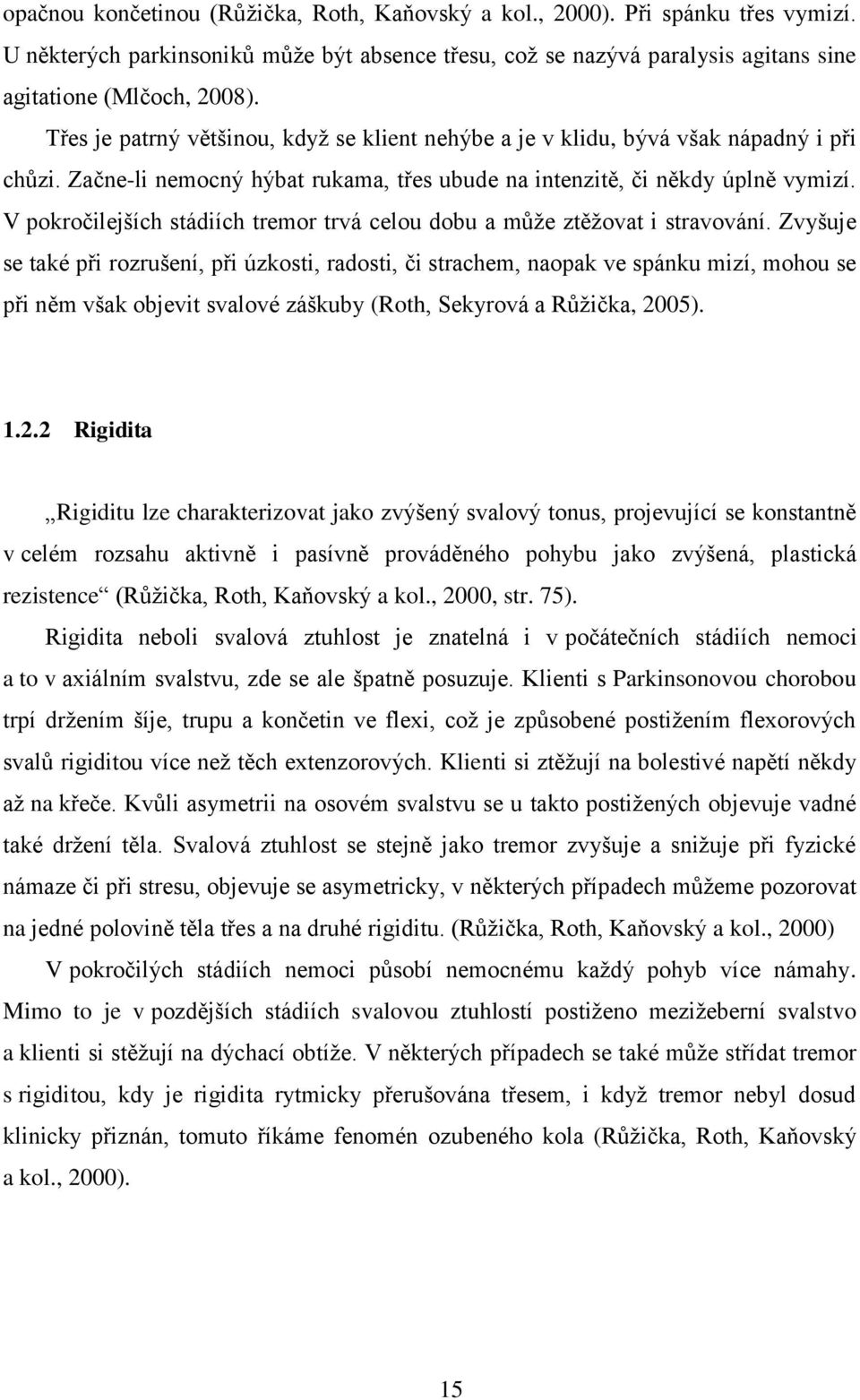 opačnou končetinou (Růžička, Roth, Kaňovský a kol., 2000). Při spánku třes vymizí. U některých parkinsoniků může být absence třesu, což se nazývá paralysis agitans sine agitatione (Mlčoch, 2008).

Třes je patrný většinou, když se klient nehýbe a je v klidu, bývá však nápadný i při chůzi. Začne-li nemocný hýbat rukama, třes ubude na intenzitě, či někdy úplně vymizí. V pokročilejších stádiích tremor trvá celou dobu a může ztěžovat i stravování. Zvyšuje se také při rozrušení, při úzkosti, radosti, či strachem, naopak ve spánku mizí, mohou se při něm však objevit svalové záškuby (Roth, Sekyrová a Růžička, 2005).

1.2.2 Rigidita

„Rigiditu lze charakterizovat jako zvýšený svalový tonus, projevující se konstantně v celém rozsahu aktivně i pasívně prováděného pohybu jako zvýšená, plastická rezistence“ (Růžička, Roth, Kaňovský a kol., 2000, str. 75).

Rigidita neboli svalová ztuhlost je znatelná i v počátečních stádiích nemoci a to v axiálním svalstvu, zde se ale špatně posuzuje. Klienti s Parkinsonovou chorobou trpí držením šíje, trupu a končetin ve flexi, což je způsobené postižením flexorových svalů rigiditou více než těch extenzorových. Klienti si ztěžují na bolestivé napětí někdy až na křeče. Kvůli asymetrii na osovém svalstvu se u takto postižených objevuje vadné také držení těla. Svalová ztuhlost se stejně jako tremor zvyšuje a snižuje při fyzické námaze či při stresu, objevuje se asymetricky, v některých případech můžeme pozorovat na jedné polovině těla třes a na druhé rigiditu. (Růžička, Roth, Kaňovský a kol., 2000)

V pokročilých stádiích nemoci působí nemocnému každý pohyb více námahy. Mimo to je v pozdějších stádiích svalovou ztuhlostí postiženo mezižeberní svalstvo a klienti si stěžují na dýchací obtíže. V některých případech se také může střídat tremor s rigiditou, kdy je rigidita rytmicky přerušována třesem, i když tremor nebyl dosud klinicky přiznán, tomuto říkáme fenomén ozubeného kola (Růžička, Roth, Kaňovský a kol., 2000).

15